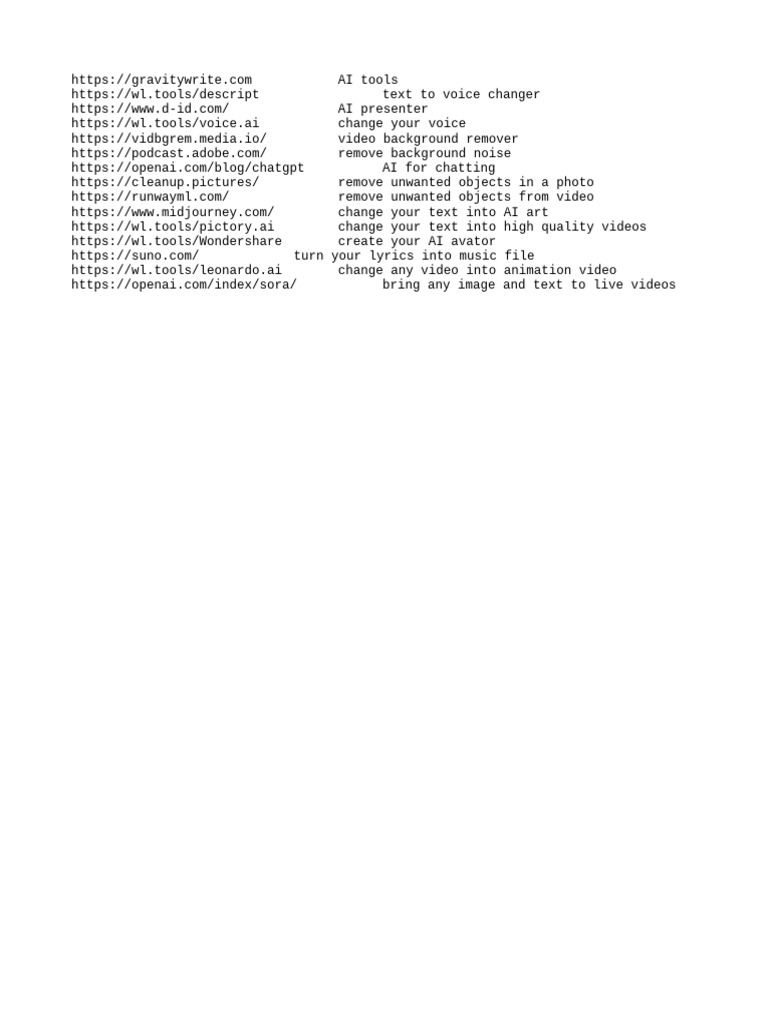 https://gravitywrite.com AI tools
https://wl.tools/descript text to voice changer
https://www.d-id.com/ AI presenter
https://wl.tools/voice.ai change your voice
https://vidbgrem.media.io/ video background remover
https://podcast.adobe.com/ remove background noise
https://openai.com/blog/chatgpt AI for chatting
https://cleanup.pictures/ remove unwanted objects in a photo
https://runwayml.com/ remove unwanted objects from video
https://www.midjourney.com/ change your text into AI art
https://wl.tools/pictory.ai change your text into high quality videos
https://wl.tools/Wondershare create your AI avator
https://suno.com/ turn your lyrics into music file
https://wl.tools/leonardo.ai change any video into animation video
https://openai.com/index/sora/ bring any image and text to live videos